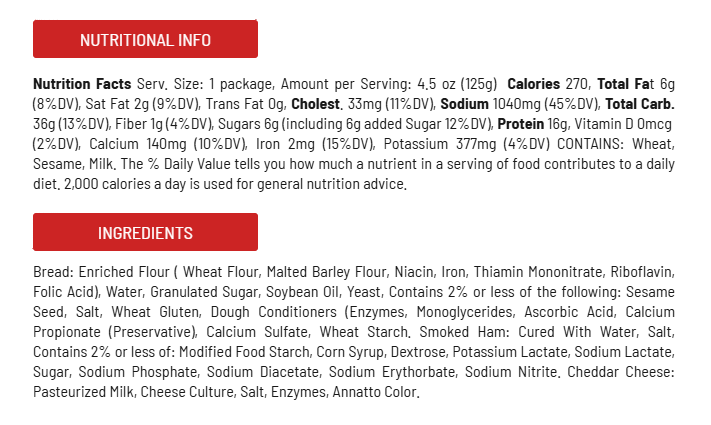 NUTRITIONAL INFO

Nutrition Facts Serv. Size: 1 package, Amount per Serving: 4.5 oz (125g) Calories 270, Total Fat 6g (8%DV), Sat Fat 2g (9%DV), Trans Fat 0g, Cholest. 33mg (11%DV), Sodium 1040mg (45%DV), Total Carb. 36g (13%DV), Fiber 1g (4%DV), Sugars 6g (including 6g added Sugar 12%DV), Protein 16g, Vitamin D 0mcg (2%DV), Calcium 140mg (10%DV), Iron 2mg (15%DV), Potassium 377mg (4%DV) CONTAINS: Wheat, Sesame, Milk. The % Daily Value tells you how much a nutrient in a serving of food contributes to a daily diet. 2,000 calories a day is used for general nutrition advice.

INGREDIENTS

Bread: Enriched Flour ( Wheat Flour, Malted Barley Flour, Niacin, Iron, Thiamin Mononitrate, Riboflavin, Folic Acid), Water, Granulated Sugar, Soybean Oil, Yeast, Contains 2% or less of the following: Sesame Seed, Salt, Wheat Gluten, Dough Conditioners (Enzymes, Monoglycerides, Ascorbic Acid, Calcium Propionate (Preservative), Calcium Sulfate, Wheat Starch. Smoked Ham: Cured With Water, Salt, Contains 2% or less of: Modified Food Starch, Corn Syrup, Dextrose, Potassium Lactate, Sodium Lactate, Sugar, Sodium Phosphate, Sodium Diacetate, Sodium Erythorbate, Sodium Nitrite. Cheddar Cheese: Pasteurized Milk, Cheese Culture, Salt, Enzymes, Annatto Color.